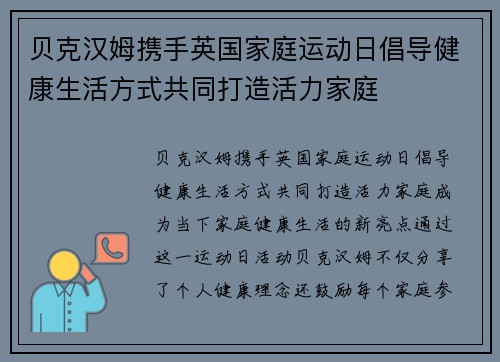 贝克汉姆携手英国家庭运动日倡导健康生活方式共同打造活力家庭

贝克汉姆携手英国家庭运动日倡导健康生活方式共同打造活力家庭成为当下家庭健康生活的新亮点通过这一运动日活动贝克汉姆不仅分享了个人健康理念还鼓励每个家庭参